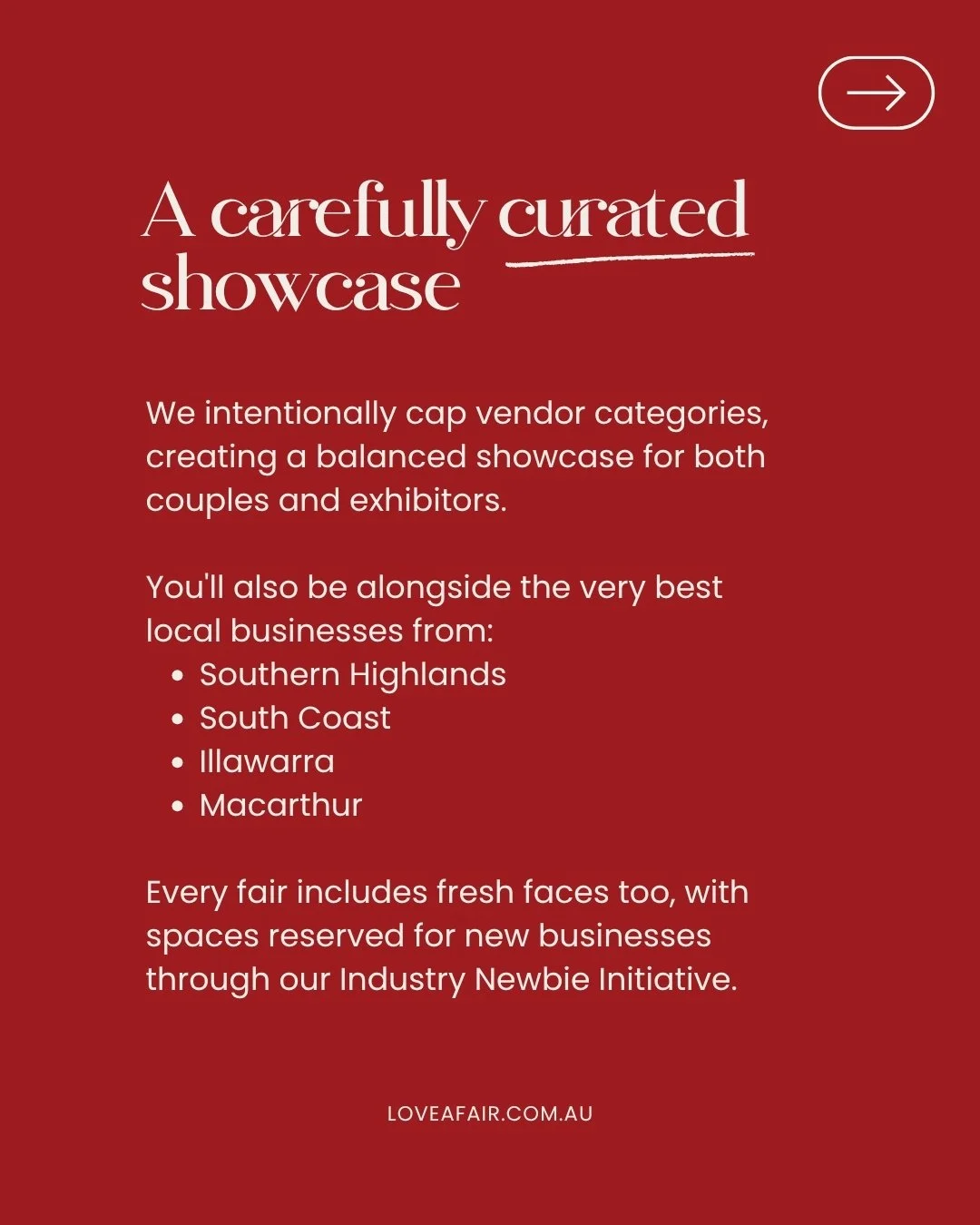 A carefully curated
showcase

We intentionally cap vendor categories, creating a balanced showcase for both couples and exhibitors.

You'll also be alongside the very best local businesses from:

• Southern Highlands
• South Coast
• Illawarra
• Macarthur

Every fair includes fresh faces too, with spaces reserved for new businesses through our Industry Newbie Initiative.

LOVEAFAIR.COM.AU